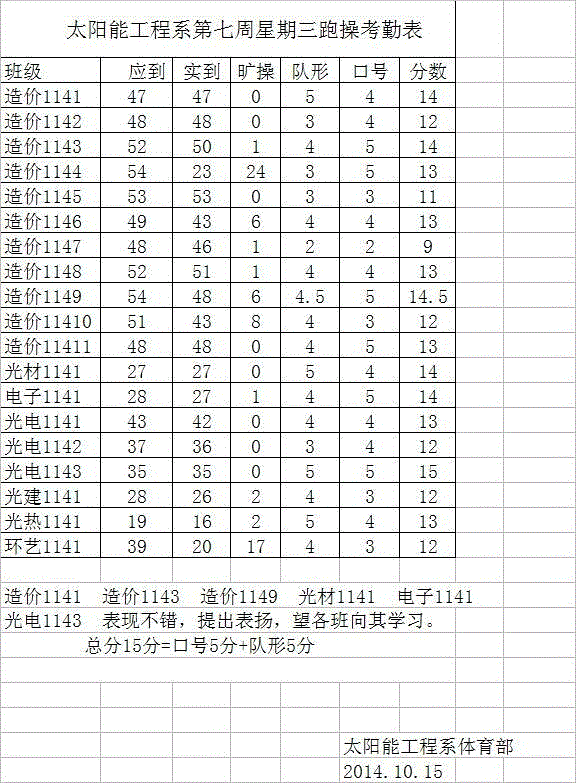 太阳能工程系第七周星期三跑操考勤表

| 班级 | 应到 | 实到 | 旷操 | 队形 | 口号 | 分数 |
|---|---|---|---|---|---|---|
| 造价1141 | 47 | 47 | 0 | 5 | 4 | 14 |
| 造价1142 | 48 | 48 | 0 | 3 | 4 | 12 |
| 造价1143 | 52 | 50 | 1 | 4 | 5 | 14 |
| 造价1144 | 54 | 23 | 24 | 3 | 5 | 13 |
| 造价1145 | 53 | 53 | 0 | 3 | 3 | 11 |
| 造价1146 | 49 | 43 | 6 | 4 | 4 | 13 |
| 造价1147 | 48 | 46 | 1 | 2 | 2 | 9 |
| 造价1148 | 52 | 51 | 1 | 4 | 4 | 13 |
| 造价1149 | 54 | 48 | 6 | 4.5 | 5 | 14.5 |
| 造价11410 | 51 | 43 | 8 | 4 | 3 | 12 |
| 造价11411 | 48 | 48 | 0 | 4 | 5 | 13 |
| 光材1141 | 27 | 27 | 0 | 5 | 4 | 14 |
| 电子1141 | 28 | 27 | 1 | 4 | 5 | 14 |
| 光电1141 | 43 | 42 | 0 | 4 | 4 | 13 |
| 光电1142 | 37 | 36 | 0 | 3 | 4 | 12 |
| 光电1143 | 35 | 35 | 0 | 5 | 5 | 15 |
| 光建1141 | 28 | 26 | 2 | 4 | 3 | 12 |
| 光热1141 | 19 | 16 | 2 | 5 | 4 | 13 |
| 环艺1141 | 39 | 20 | 17 | 4 | 3 | 12 |

造价1141 造价1143 造价1149 光材1141 电子1141
光电1143 表现不错，提出表扬，望各班向其学习。
总分15分=口号5分+队形5分

太阳能工程系体育部
2014.10.15